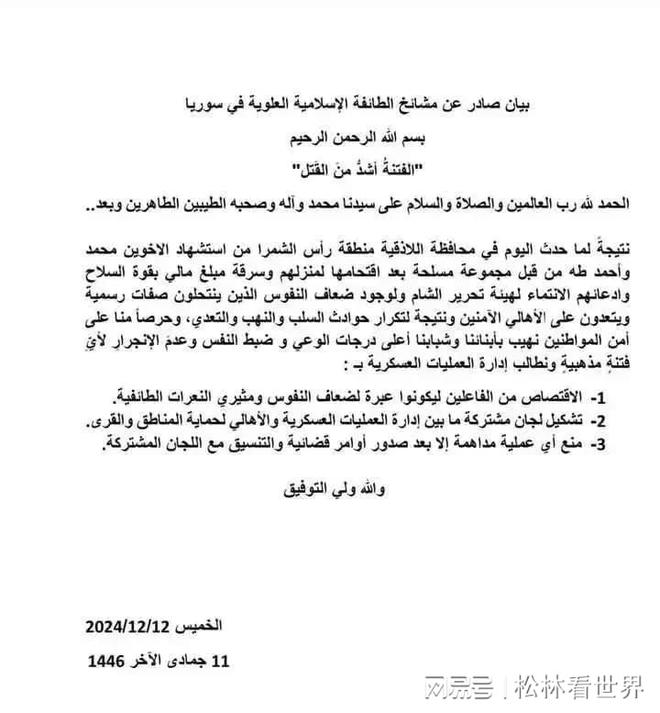 بيان صادر عن مشائخ الطائفة الإسلامية العلوية في سوريا

بسم الله الرحمن الرحيم

"الفتنةُ أشدُّ منَ القَتل"

الحمد لله رب العالمين والصلاة والسلام على سيدنا محمد وآله وصحبه الطيبين الطاهرين وبعد..

نتيجةً لما حدث اليوم في محافظة اللاذقية منطقة رأس الشمرا من استشهاد الاخوين محمد وأحمد طه من قبل مجموعة مسلحة بعد اقتحامها لمنزلهم وسرقة مبلغ مالي بقوة السلاح وادعائهم الانتماء لهيئة تحرير الشام ولوجود ضعاف النفوس الذين ينتحلون صفات رسمية ويتعدون على الأهالي الآمنين ونتيجة لتكرار حوادث السلب والنهب والتعدي، وحرصاً منا على أمن المواطنين نهيب بأبنائنا وشبابنا أعلى درجات الوعي و ضبط النفس وعدمَ الإنجرار لأيّ فتنةٍ مذهبيةٍ ونطالب إدارة العمليات العسكرية بـ :

1- الاقتصاص من الفاعلين ليكونوا عبرة لضعاف النفوس ومثيري النعرات الطائفية.
2- تشكيل لجان مشتركة ما بين إدارة العمليات العسكرية والأهالي لحماية المناطق والقرى.
3- منع أي عملية مداهمة إلا بعد صدور أوامر قضائية والتنسيق مع اللجان المشتركة.

والله ولي التوفيق

الخميس 2024/12/12

11 جمادى الآخر 1446

网易号 | 松林看世界